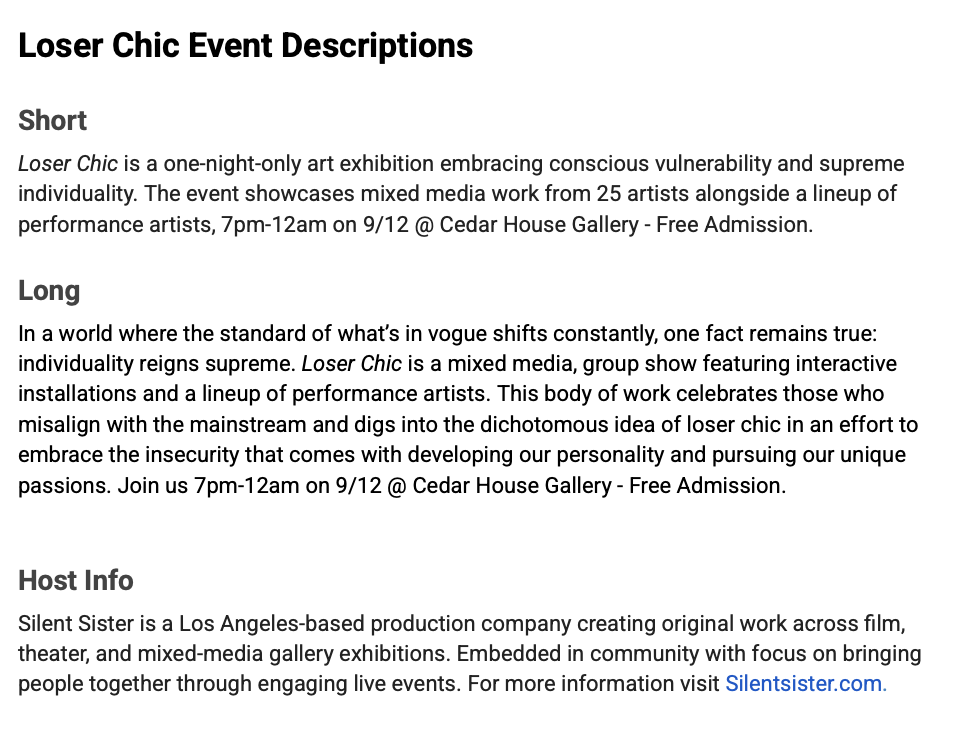 Loser Chic Event Descriptions

Short

Loser Chic is a one-night-only art exhibition embracing conscious vulnerability and supreme individuality. The event showcases mixed media work from 25 artists alongside a lineup of performance artists, 7pm-12am on 9/12 @ Cedar House Gallery - Free Admission.

Long

In a world where the standard of what's in vogue shifts constantly, one fact remains true: individuality reigns supreme. Loser Chic is a mixed media, group show featuring interactive installations and a lineup of performance artists. This body of work celebrates those who misalign with the mainstream and digs into the dichotomous idea of loser chic in an effort to embrace the insecurity that comes with developing our personality and pursuing our unique passions. Join us 7pm-12am on 9/12 @ Cedar House Gallery - Free Admission.

Host Info

Silent Sister is a Los Angeles-based production company creating original work across film, theater, and mixed-media gallery exhibitions. Embedded in community with focus on bringing people together through engaging live events. For more information visit Silentsister.com.